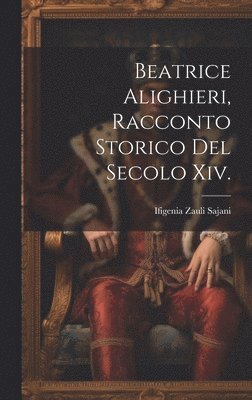 Beatrice Alighieri, Racconto Storico Del Secolo Xiv.

Ifigenia Zauli Sajani